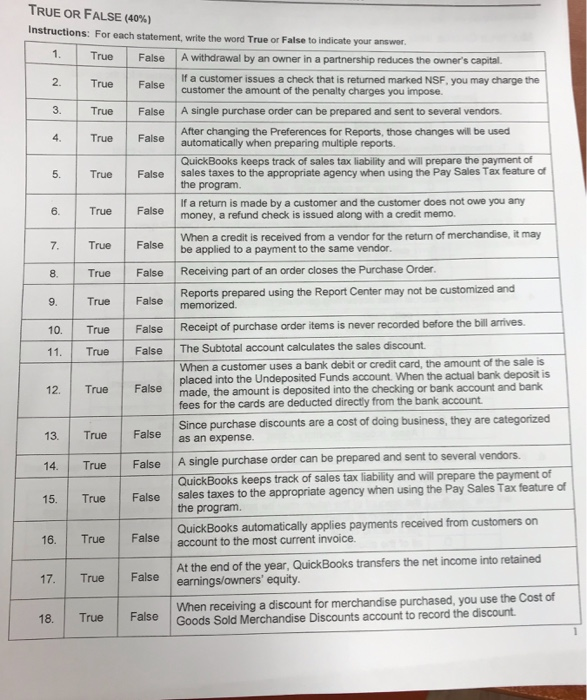 TRUE OR FALSE (40%)

Instructions: For each statement, write the word True or False to indicate your answer.

| | | | |
|---|---|---|---|
| 1. | True | False | A withdrawal by an owner in a partnership reduces the owner's capital. |
| 2. | True | False | If a customer issues a check that is returned marked NSF, you may charge the customer the amount of the penalty charges you impose. |
| 3. | True | False | A single purchase order can be prepared and sent to several vendors. |
| 4. | True | False | After changing the Preferences for Reports, those changes will be used automatically when preparing multiple reports. |
| 5. | True | False | QuickBooks keeps track of sales tax liability and will prepare the payment of sales taxes to the appropriate agency when using the Pay Sales Tax feature of the program. |
| 6. | True | False | If a return is made by a customer and the customer does not owe you any money, a refund check is issued along with a credit memo. |
| 7. | True | False | When a credit is received from a vendor for the return of merchandise, it may be applied to a payment to the same vendor. |
| 8. | True | False | Receiving part of an order closes the Purchase Order. |
| 9. | True | False | Reports prepared using the Report Center may not be customized and memorized. |
| 10. | True | False | Receipt of purchase order items is never recorded before the bill arrives. |
| 11. | True | False | The Subtotal account calculates the sales discount. |
| 12. | True | False | When a customer uses a bank debit or credit card, the amount of the sale is placed into the Undeposited Funds account. When the actual bank deposit is made, the amount is deposited into the checking or bank account and bank fees for the cards are deducted directly from the bank account. |
| 13. | True | False | Since purchase discounts are a cost of doing business, they are categorized as an expense. |
| 14. | True | False | A single purchase order can be prepared and sent to several vendors. |
| 15. | True | False | QuickBooks keeps track of sales tax liability and will prepare the payment of sales taxes to the appropriate agency when using the Pay Sales Tax feature of the program. |
| 16. | True | False | QuickBooks automatically applies payments received from customers on account to the most current invoice. |
| 17. | True | False | At the end of the year, QuickBooks transfers the net income into retained earnings/owners' equity. |
| 18. | True | False | When receiving a discount for merchandise purchased, you use the Cost of Goods Sold Merchandise Discounts account to record the discount. |

1